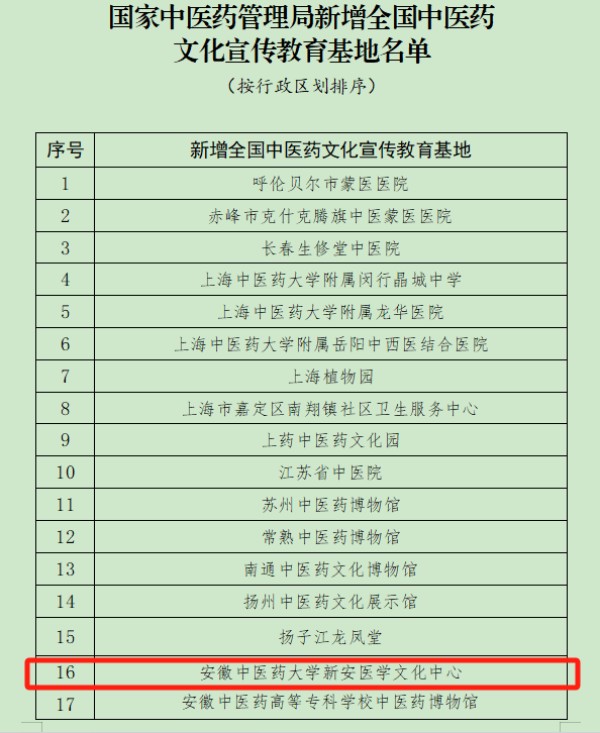 国家中医药管理局新增全国中医药文化宣传教育基地名单

（按行政区划排序）

| 序号 | 新增全国中医药文化宣传教育基地 |
|---|---|
| 1 | 呼伦贝尔市蒙医医院 |
| 2 | 赤峰市克什克腾旗中医蒙医医院 |
| 3 | 长春生修堂中医院 |
| 4 | 上海中医药大学附属闵行晶城中学 |
| 5 | 上海中医药大学附属龙华医院 |
| 6 | 上海中医药大学附属岳阳中西医结合医院 |
| 7 | 上海植物园 |
| 8 | 上海市嘉定区南翔镇社区卫生服务中心 |
| 9 | 上药中医药文化园 |
| 10 | 江苏省中医院 |
| 11 | 苏州中医药博物馆 |
| 12 | 常熟中医药博物馆 |
| 13 | 南通中医药文化博物馆 |
| 14 | 扬州中医药文化展示馆 |
| 15 | 扬子江龙凤堂 |
| 16 | 安徽中医药大学新安医学文化中心 |
| 17 | 安徽中医药高等专科学校中医药博物馆 |